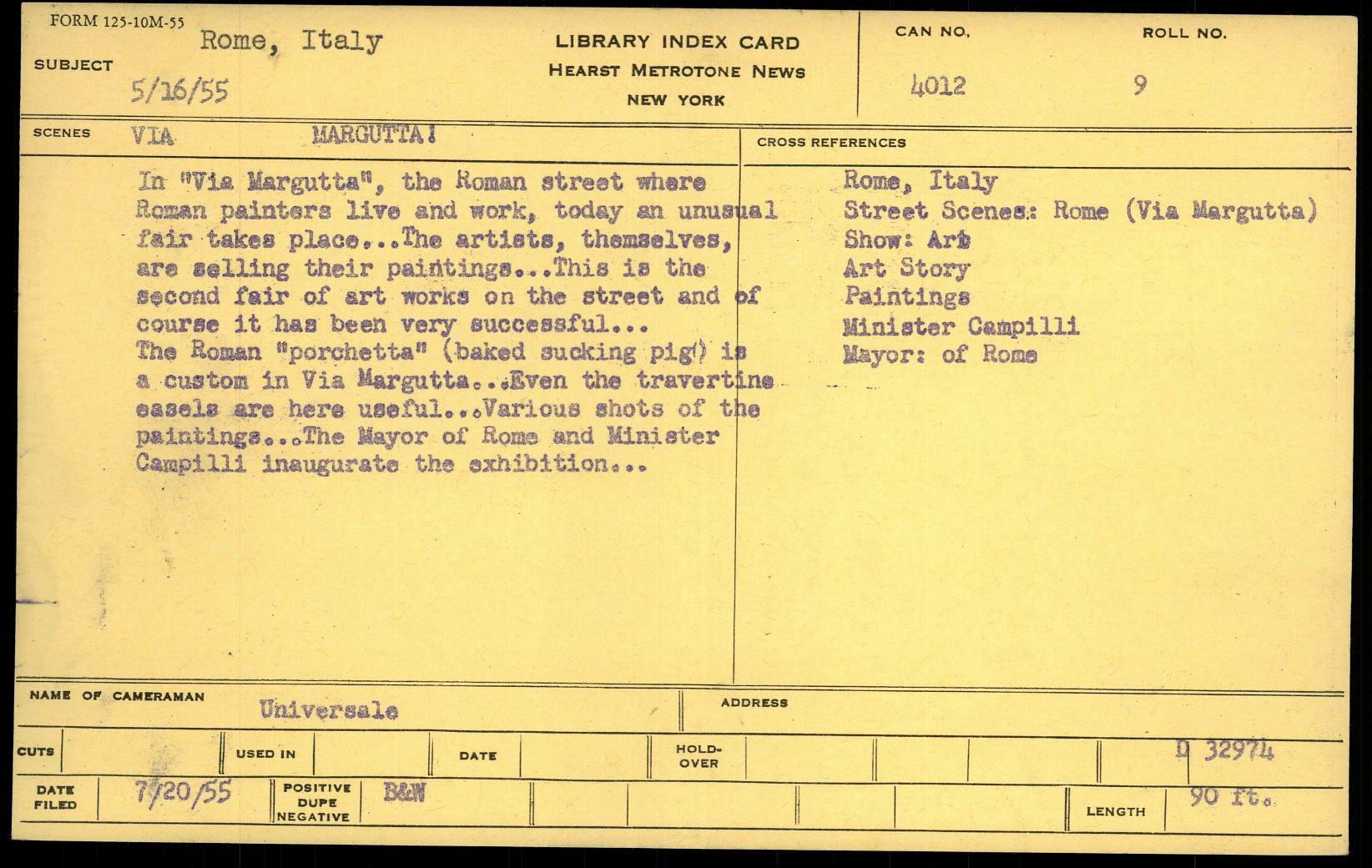 FORM 125-10M-55

SUBJECT Rome, Italy
5/16/55

LIBRARY INDEX CARD
HEARST METROTONE NEWS
NEW YORK

CAN NO. 4012
ROLL NO. 9

SCENES VIA MARGUTTA!

In "Via Margutta", the Roman street where Roman painters live and work, today an unusual fair takes place...The artists, themselves, are selling their paintings...This is the second fair of art works on the street and of course it has been very successful...
The Roman "porchetta" (baked sucking pig) is a custom in Via Margutta...Even the travertine easels are here useful...Various shots of the paintings...The Mayor of Rome and Minister Campilli inaugurate the exhibition...

CROSS REFERENCES
Rome, Italy
Street Scenes: Rome (Via Margutta)
Show: Art
Art Story
Paintings
Minister Campilli
Mayor: of Rome

NAME OF CAMERAMAN Universale
ADDRESS

CUTS
USED IN
DATE
HOLD-OVER
D 32974

DATE FILED 7/20/55
POSITIVE DUPE NEGATIVE B&W
LENGTH 90 ft.